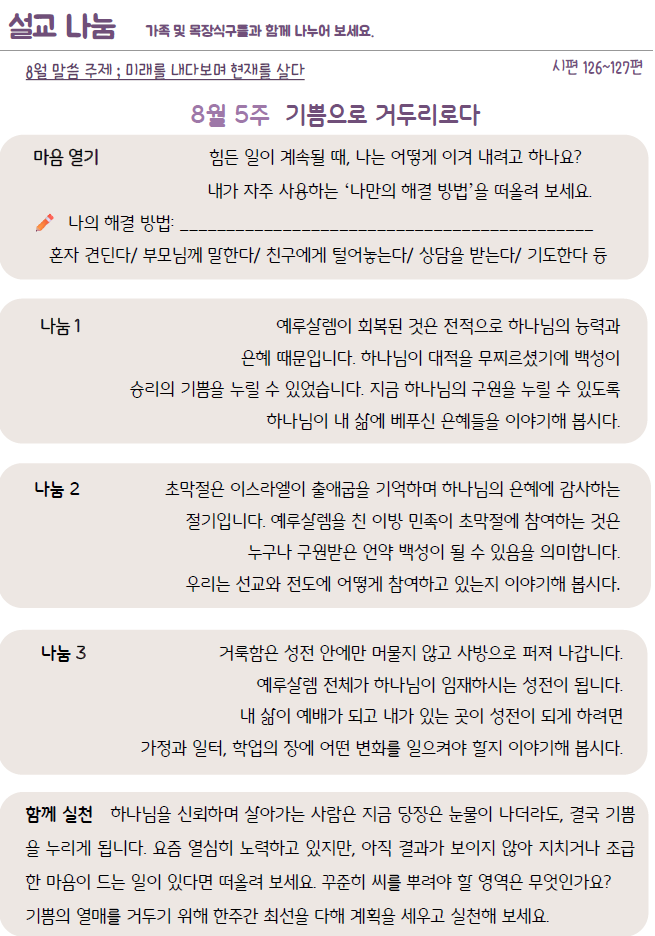 설교 나눔 가족 및 목장식구들과 함께 나누어 보세요.

8월 말씀 주제 ; 미래를 내다보며 현재를 살다

시편 126~127편

8월 5주 기쁨으로 거두리로다

마음 열기 힘든 일이 계속될 때, 나는 어떻게 이겨 내려고 하나요? 내가 자주 사용하는 '나만의 해결 방법'을 떠올려 보세요.

나의 해결 방법: ____________________________________________

혼자 견딘다/ 부모님께 말한다/ 친구에게 털어놓는다/ 상담을 받는다/ 기도한다 등

나눔 1 예루살렘이 회복된 것은 전적으로 하나님의 능력과 은혜 때문입니다. 하나님이 대적을 무찌르셨기에 백성이 승리의 기쁨을 누릴 수 있었습니다. 지금 하나님의 구원을 누릴 수 있도록 하나님이 내 삶에 베푸신 은혜들을 이야기해 봅시다.

나눔 2 초막절은 이스라엘이 출애굽을 기억하며 하나님의 은혜에 감사하는 절기입니다. 예루살렘을 친 이방 민족이 초막절에 참여하는 것은 누구나 구원받은 언약 백성이 될 수 있음을 의미합니다. 우리는 선교와 전도에 어떻게 참여하고 있는지 이야기해 봅시다.

나눔 3 거룩함은 성전 안에만 머물지 않고 사방으로 퍼져 나갑니다. 예루살렘 전체가 하나님이 임재하시는 성전이 됩니다. 내 삶이 예배가 되고 내가 있는 곳이 성전이 되게 하려면 가정과 일터, 학업의 장에 어떤 변화를 일으켜야 할지 이야기해 봅시다.

함께 실천 하나님을 신뢰하며 살아가는 사람은 지금 당장은 눈물이 나더라도, 결국 기쁨을 누리게 됩니다. 요즘 열심히 노력하고 있지만, 아직 결과가 보이지 않아 지치거나 조급한 마음이 드는 일이 있다면 떠올려 보세요. 꾸준히 씨를 뿌려야 할 영역은 무엇인가요? 기쁨의 열매를 거두기 위해 한주간 최선을 다해 계획을 세우고 실천해 보세요.